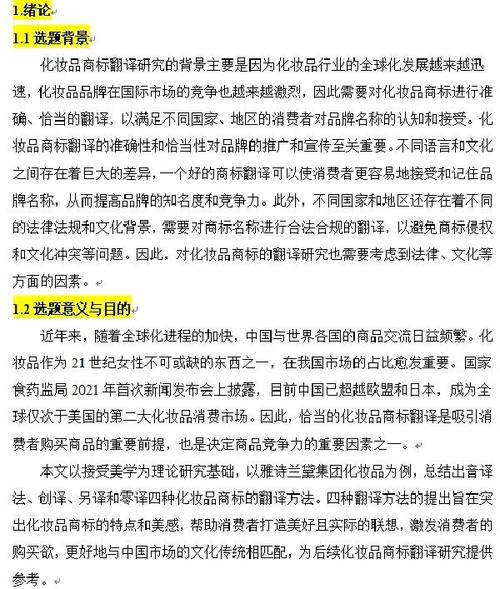 1.绪论

1.1 选题背景

化妆品商标翻译研究的背景主要是因为化妆品行业的全球化发展越来越迅速，化妆品品牌在国际市场的竞争也越来越激烈，因此需要对化妆品商标进行准确、恰当的翻译，以满足不同国家、地区的消费者对品牌名称的认知和接受。化妆品商标翻译的准确性和恰当性对品牌的推广和宣传至关重要。不同语言和文化之间存在着巨大的差异，一个好的商标翻译可以使消费者更容易地接受和记住品牌名称，从而提高品牌的知名度和竞争力。此外，不同国家和地区还存在着不同的法律法规和文化背景，需要对商标名称进行合法合规的翻译，以避免商标侵权和文化冲突等问题。因此，对化妆品商标的翻译研究也需要考虑到法律、文化等方面的因素。

1.2 选题意义与目的

近年来，随着全球化进程的加快，中国与世界各国的商品交流日益频繁。化妆品作为 21 世纪女性不可或缺的东西之一，在我国市场的占比愈发重要。国家食药监局 2021 年首次新闻发布会上披露，目前中国已超越欧盟和日本，成为全球仅次于美国的第二大化妆品消费市场。因此，恰当的化妆品商标翻译是吸引消费者购买商品的重要前提，也是决定商品竞争力的重要因素之一。

本文以接受美学为理论研究基础，以雅诗兰黛集团化妆品为例，总结出音译法、创译、另译和零译四种化妆品商标的翻译方法。四种翻译方法的提出旨在突出化妆品商标的特点和美感，帮助消费者打造美好且实际的联想，激发消费者的购买欲，更好地与中国市场的文化传统相匹配，为后续化妆品商标翻译研究提供参考。